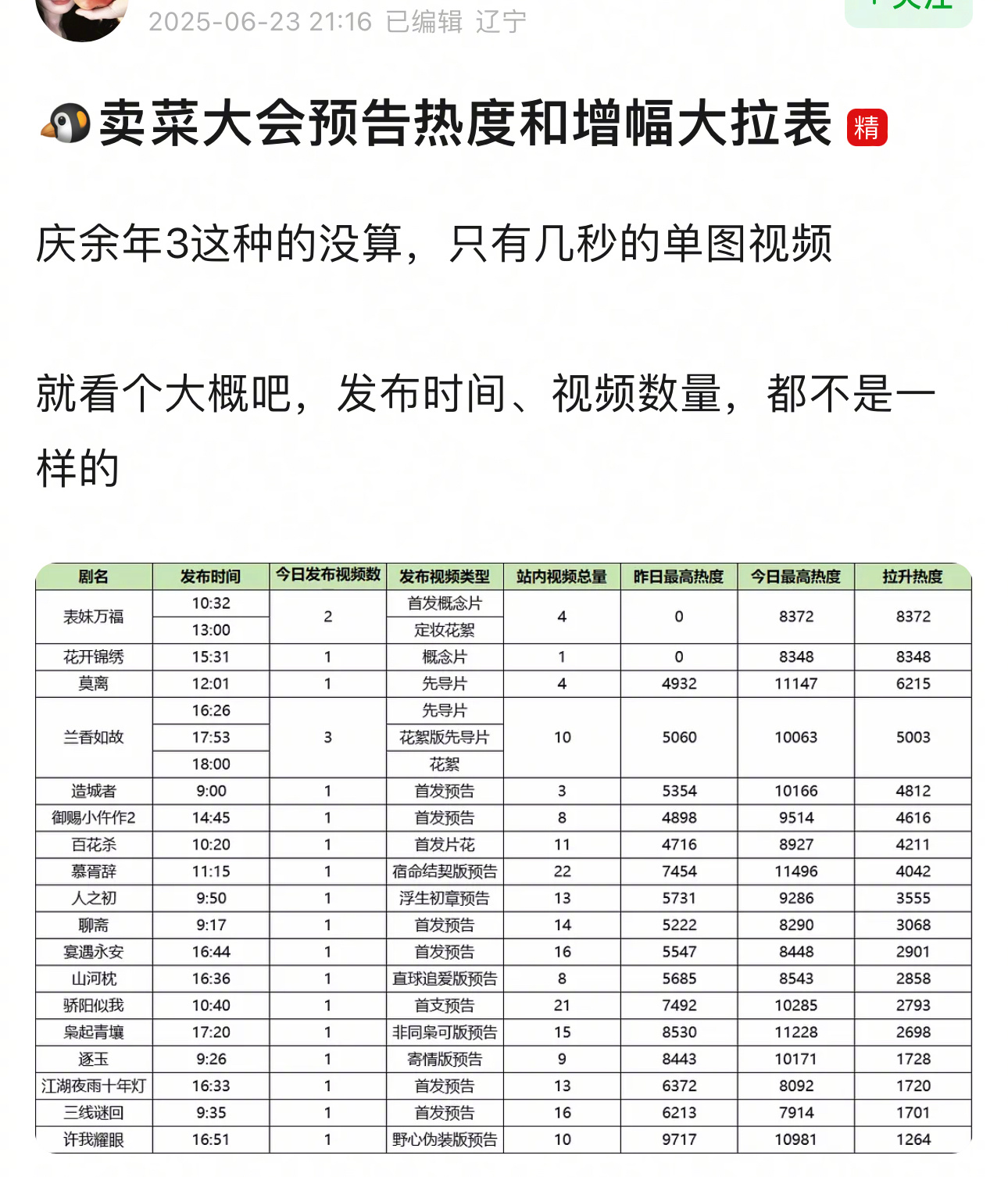 2025-06-23 21:16 已编辑 辽宁

卖菜大会预告热度和增幅大拉表 精

庆余年3这种的没算，只有几秒的单图视频

就看个大概吧，发布时间、视频数量，都不是一样的

| 剧名 | 发布时间 | 今日发布视频数 | 发布视频类型 | 站内视频总量 | 昨日最高热度 | 今日最高热度 | 拉升热度 |
|---|---|---|---|---|---|---|---|
| 表妹万福 | 10:32 | 2 | 首发概念片 | 4 | 0 | 8372 | 8372 |
| | 13:00 | | 定妆花絮 | | | | |
| 花开锦绣 | 15:31 | 1 | 概念片 | 1 | 0 | 8348 | 8348 |
| 莫离 | 12:01 | 1 | 先导片 | 4 | 4932 | 11147 | 6215 |
| 兰香如故 | 16:26 | 3 | 先导片 | 10 | 5060 | 10063 | 5003 |
| | 17:53 | | 花絮版先导片 | | | | |
| | 18:00 | | 花絮 | | | | |
| 造城者 | 9:00 | 1 | 首发预告 | 3 | 5354 | 10166 | 4812 |
| 御赐小仵作2 | 14:45 | 1 | 首发预告 | 8 | 4898 | 9514 | 4616 |
| 百花杀 | 10:20 | 1 | 首发片花 | 11 | 4716 | 8927 | 4211 |
| 慕胥辞 | 11:15 | 1 | 宿命结契版预告 | 22 | 7454 | 11496 | 4042 |
| 人之初 | 9:50 | 1 | 浮生初章预告 | 13 | 5731 | 9286 | 3555 |
| 聊斋 | 9:17 | 1 | 首发预告 | 14 | 5222 | 8290 | 3068 |
| 宴遇永安 | 16:44 | 1 | 首发预告 | 16 | 5547 | 8448 | 2901 |
| 山河枕 | 16:36 | 1 | 直球追爱版预告 | 8 | 5685 | 8543 | 2858 |
| 骄阳似我 | 10:40 | 1 | 首支预告 | 21 | 7492 | 10285 | 2793 |
| 枭起青壤 | 17:20 | 1 | 非同枭可版预告 | 15 | 8530 | 11228 | 2698 |
| 逐玉 | 9:26 | 1 | 寄情版预告 | 9 | 8443 | 10171 | 1728 |
| 江湖夜雨十年灯 | 16:33 | 1 | 首发预告 | 13 | 6372 | 8092 | 1720 |
| 三线谜回 | 9:35 | 1 | 首发预告 | 16 | 6213 | 7914 | 1701 |
| 许我耀眼 | 16:51 | 1 | 野心伪装版预告 | 10 | 9717 | 10981 | 1264 |